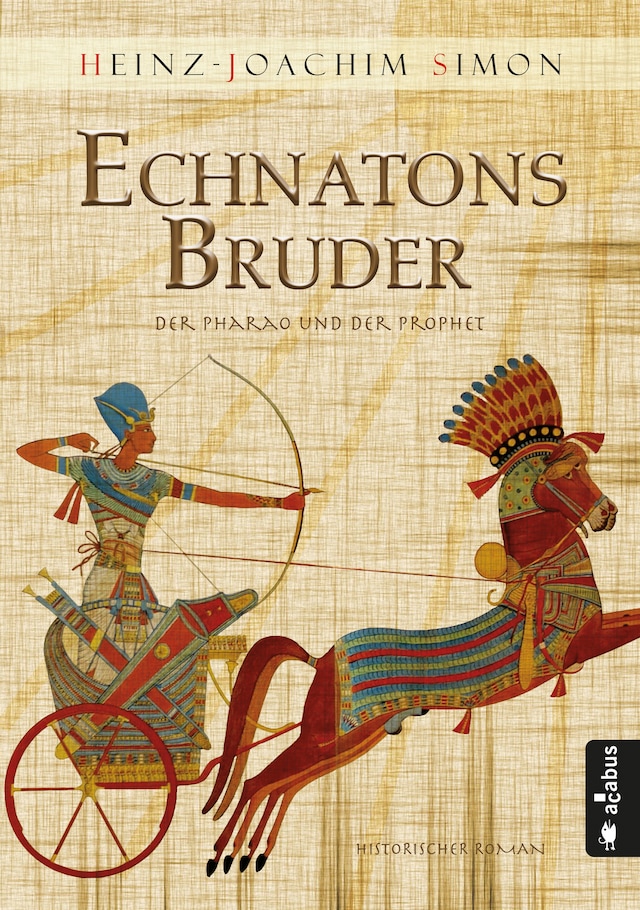 HEINZ-JOACHIM SIMON

ECHNATONS BRUDER

DER PHARAO UND DER PROPHET

HISTORISCHER ROMAN

acabus